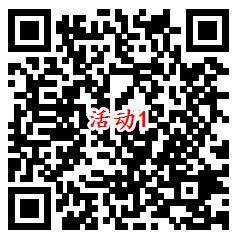 活动1